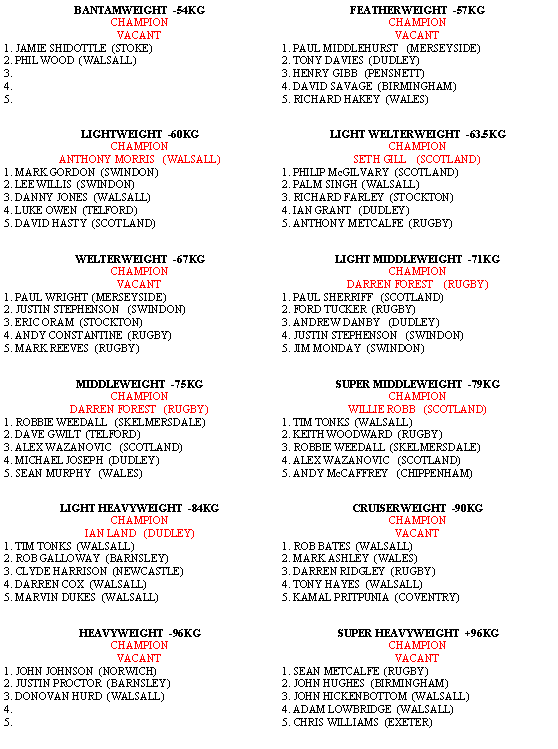 BANTAMWEIGHT -54KG
CHAMPION
VACANT
1. JAMIE SHIDOTTLE (STOKE)
2. PHIL WOOD (WALSALL)
3.
4.
5.

LIGHTWEIGHT -60KG
CHAMPION
ANTHONY MORRIS (WALSALL)
1. MARK GORDON (SWINDON)
2. LEE WILLIS (SWINDON)
3. DANNY JONES (WALSALL)
4. LUKE OWEN (TELFORD)
5. DAVID HASTY (SCOTLAND)

WELTERWEIGHT -67KG
CHAMPION
VACANT
1. PAUL WRIGHT (MERSEYSIDE)
2. JUSTIN STEPHENSON (SWINDON)
3. ERIC ORAM (STOCKTON)
4. ANDY CONSTANTINE (RUGBY)
5. MARK REEVES (RUGBY)

MIDDLEWEIGHT -75KG
CHAMPION
DARREN FOREST (RUGBY)
1. ROBBIE WEEDALL (SKELMERSDALE)
2. DAVE GWILT (TELFORD)
3. ALEX WAZANOVIC (SCOTLAND)
4. MICHAEL JOSEPH (DUDLEY)
5. SEAN MURPHY (WALES)

LIGHT HEAVYWEIGHT -84KG
CHAMPION
IAN LAND (DUDLEY)
1. TIM TONKS (WALSALL)
2. ROB GALLOWAY (BARNSLEY)
3. CLYDE HARRISON (NEWCASTLE)
4. DARREN COX (WALSALL)
5. MARVIN DUKES (WALSALL)

HEAVYWEIGHT -96KG
CHAMPION
VACANT
1. JOHN JOHNSON (NORWICH)
2. JUSTIN PROCTOR (BARNSLEY)
3. DONOVAN HURD (WALSALL)
4.
5.

FEATHERWEIGHT -57KG
CHAMPION
VACANT
1. PAUL MIDDLEHURST (MERSEYSIDE)
2. TONY DAVIES (DUDLEY)
3. HENRY GIBB (PENSNETT)
4. DAVID SAVAGE (BIRMINGHAM)
5. RICHARD HAKEY (WALES)

LIGHT WELTERWEIGHT -63.5KG
CHAMPION
SETH GILL (SCOTLAND)
1. PHILIP McGILVARY (SCOTLAND)
2. PALM SINGH (WALSALL)
3. RICHARD FARLEY (STOCKTON)
4. IAN GRANT (DUDLEY)
5. ANTHONY METCALFE (RUGBY)

LIGHT MIDDLEWEIGHT -71KG
CHAMPION
DARREN FOREST (RUGBY)
1. PAUL SHERRIFF (SCOTLAND)
2. FORD TUCKER (RUGBY)
3. ANDREW DANBY (DUDLEY)
4. JUSTIN STEPHENSON (SWINDON)
5. JIM MONDAY (SWINDON)

SUPER MIDDLEWEIGHT -79KG
CHAMPION
WILLIE ROBB (SCOTLAND)
1. TIM TONKS (WALSALL)
2. KEITH WOODWARD (RUGBY)
3. ROBBIE WEEDALL (SKELMERSDALE)
4. ALEX WAZANOVIC (SCOTLAND)
5. ANDY McCAFFREY (CHIPPENHAM)

CRUISERWEIGHT -90KG
CHAMPION
VACANT
1. ROB BATES (WALSALL)
2. MARK ASHLEY (WALES)
3. DARREN RIDGLEY (RUGBY)
4. TONY HAYES (WALSALL)
5. KAMAL PRITPUNIA (COVENTRY)

SUPER HEAVYWEIGHT +96KG
CHAMPION
VACANT
1. SEAN METCALFE (RUGBY)
2. JOHN HUGHES (BIRMINGHAM)
3. JOHN HICKENBOTTOM (WALSALL)
4. ADAM LOWBRIDGE (WALSALL)
5. CHRIS WILLIAMS (EXETER)